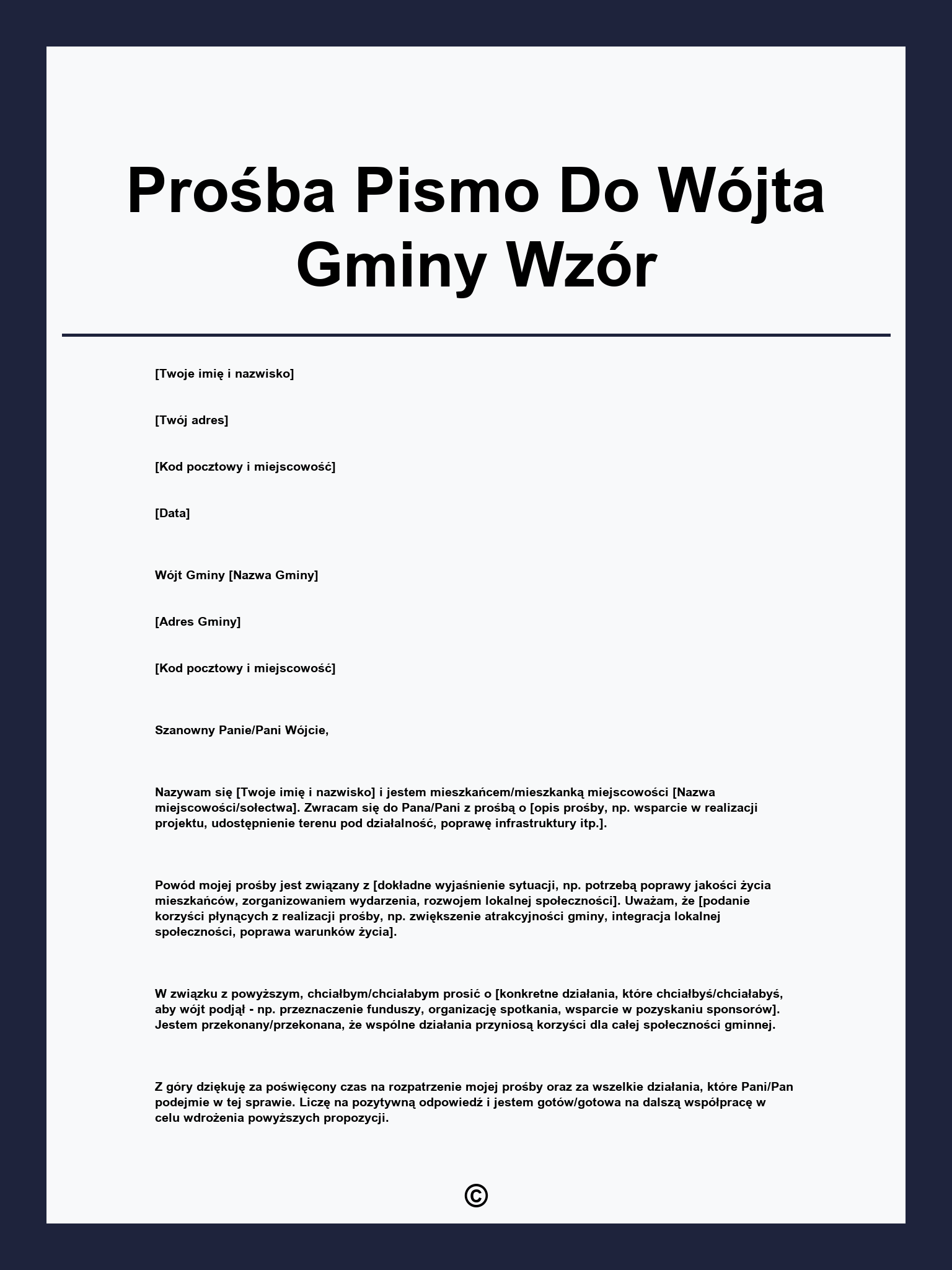 Prośba Pismo Do Wójta Gminy Wzór

[Twoje imię i nazwisko]

[Twój adres]

[Kod pocztowy i miejscowość]

[Data]

Wójt Gminy [Nazwa Gminy]

[Adres Gminy]

[Kod pocztowy i miejscowość]

Szanowny Panie/Pani Wójcie,

Nazywam się [Twoje imię i nazwisko] i jestem mieszkańcem/mieszkanką miejscowości [Nazwa miejscowości/sołectwa]. Zwracam się do Pana/Pani z prośbą o [opis prośby, np. wsparcie w realizacji projektu, udostępnienie terenu pod działalność, poprawę infrastruktury itp.].

Powód mojej prośby jest związany z [dokładne wyjaśnienie sytuacji, np. potrzebą poprawy jakości życia mieszkańców, zorganizowaniem wydarzenia, rozwojem lokalnej społeczności]. Uważam, że [podanie korzyści płynących z realizacji prośby, np. zwiększenie atrakcyjności gminy, integracja lokalnej społeczności, poprawa warunków życia].

W związku z powyższym, chciałbym/chciałabym prosić o [konkretne działania, które chciałbyś/chciałabyś, aby wójt podjął - np. przeznaczenie funduszy, organizację spotkania, wsparcie w pozyskaniu sponsorów]. Jestem przekonany/przekonana, że wspólne działania przyniosą korzyści dla całej społeczności gminnej.

Z góry dziękuję za poświęcony czas na rozpatrzenie mojej prośby oraz za wszelkie działania, które Pani/Pan podejmie w tej sprawie. Liczę na pozytywną odpowiedź i jestem gotów/gotowa na dalszą współpracę w celu wdrożenia powyższych propozycji.

©